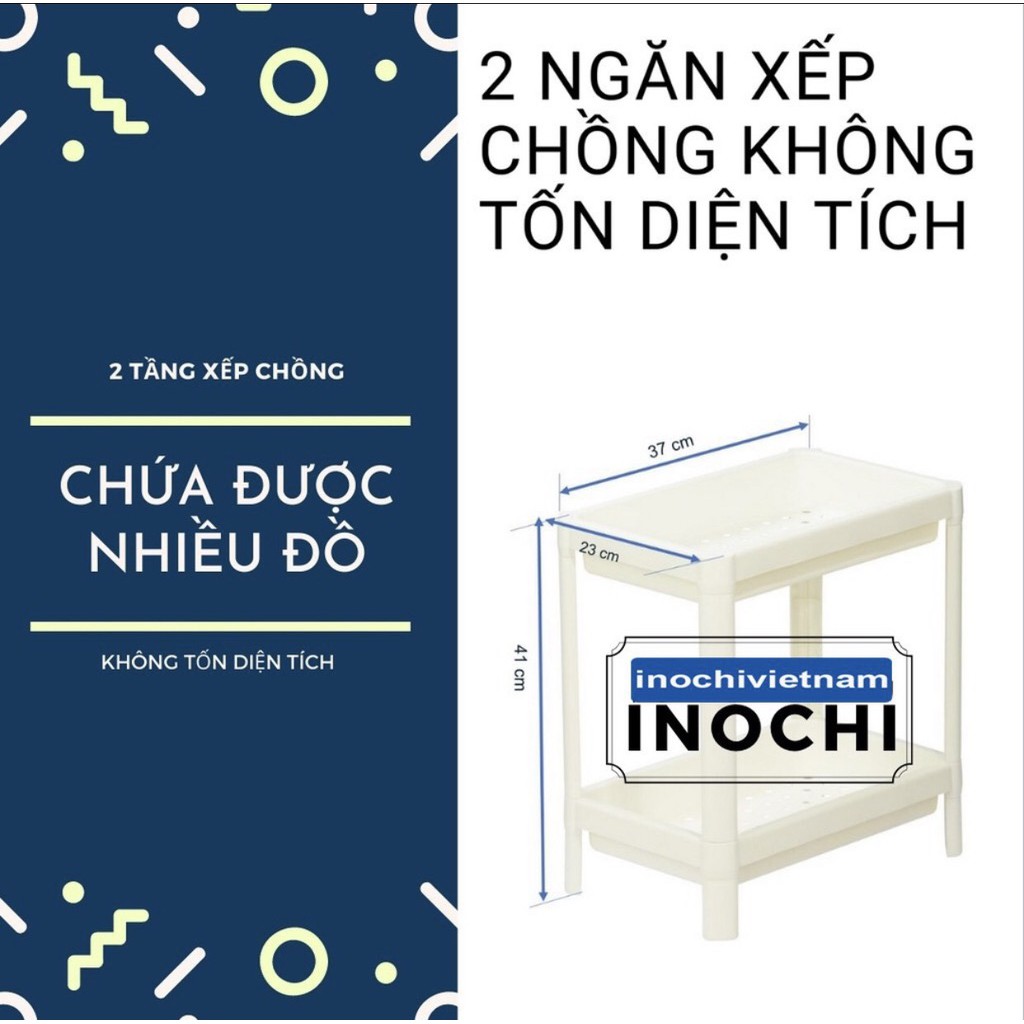 2 TẦNG XẾP CHỒNG

CHỨA ĐƯỢC NHIỀU ĐỒ

KHÔNG TỐN DIỆN TÍCH

2 NGĂN XẾP CHỒNG KHÔNG TỐN DIỆN TÍCH

37 cm

23 cm

41 cm

inochivietnam

INOCHI